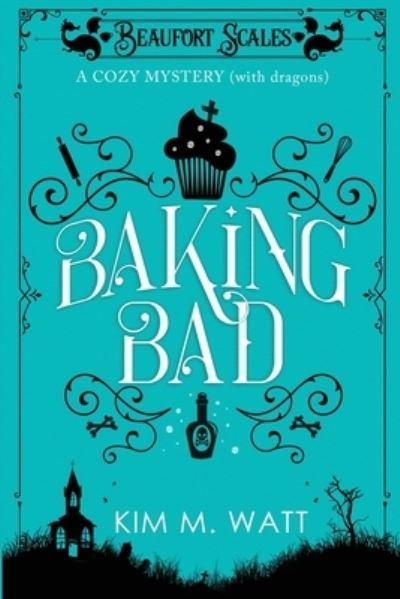 BEAUFORT SCALES

A COZY MYSTERY (with dragons)

BAKING BAD

KIM M. WATT